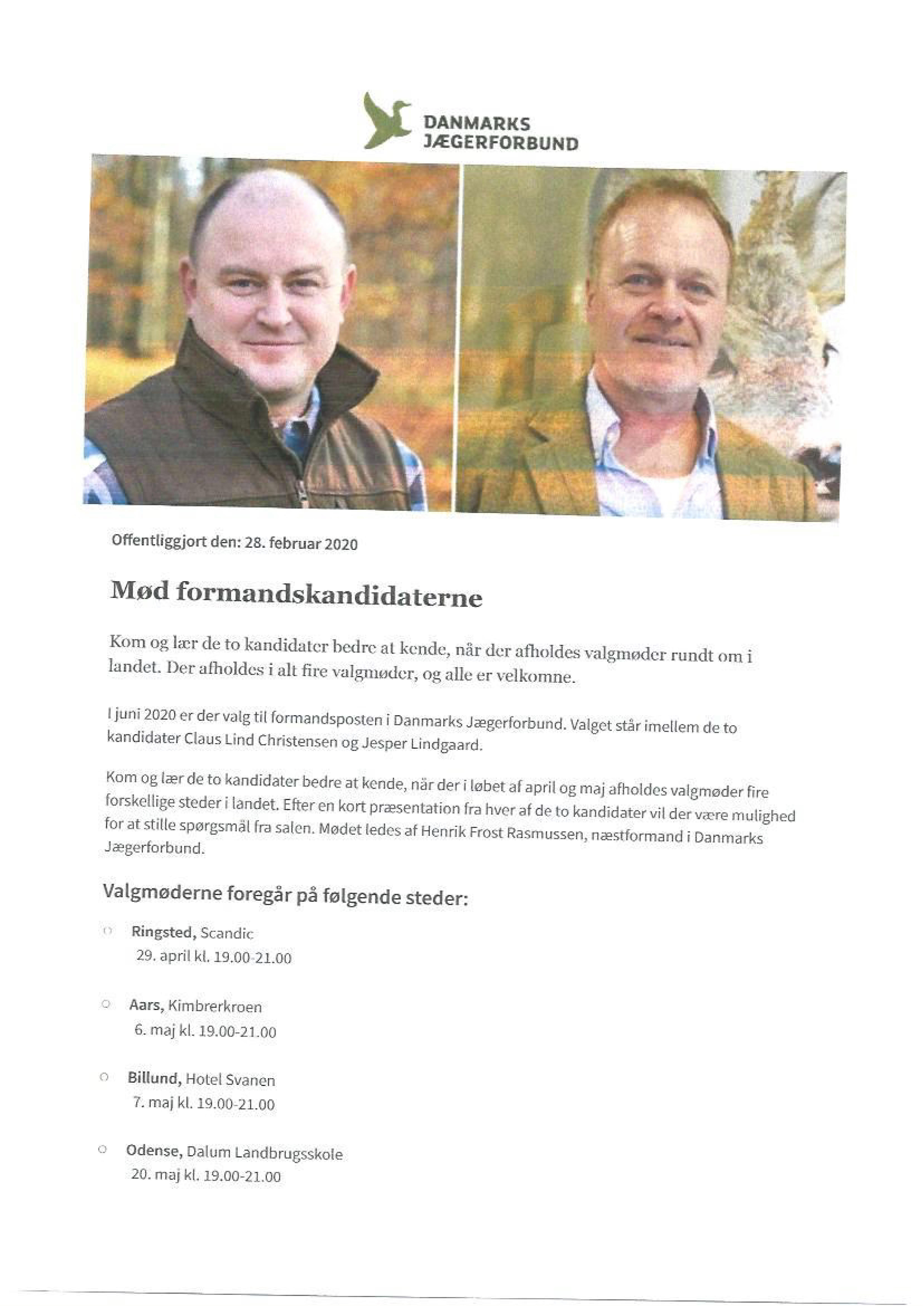 DANMARKS JÆGERFORBUND

Offentliggjort den: 28. februar 2020

Mød formandskandidaterne

Kom og lær de to kandidater bedre at kende, når der afholdes valgmøder rundt om i landet. Der afholdes i alt fire valgmøder, og alle er velkomne.

I juni 2020 er der valg til formandsposten i Danmarks Jægerforbund. Valget står imellem de to kandidater Claus Lind Christensen og Jesper Lindgaard.

Kom og lær de to kandidater bedre at kende, når der i løbet af april og maj afholdes valgmøder fire forskellige steder i landet. Efter en kort præsentation fra hver af de to kandidater vil der være mulighed for at stille spørgsmål fra salen. Mødet ledes af Henrik Frost Rasmussen, næstformand i Danmarks Jægerforbund.

Valgmøderne foregår på følgende steder:

Ringsted, Scandic
29. april kl. 19.00-21.00

Aars, Kimbrerkroen
6. maj kl. 19.00-21.00

Billund, Hotel Svanen
7. maj kl. 19.00-21.00

Odense, Dalum Landbrugsskole
20. maj kl. 19.00-21.00